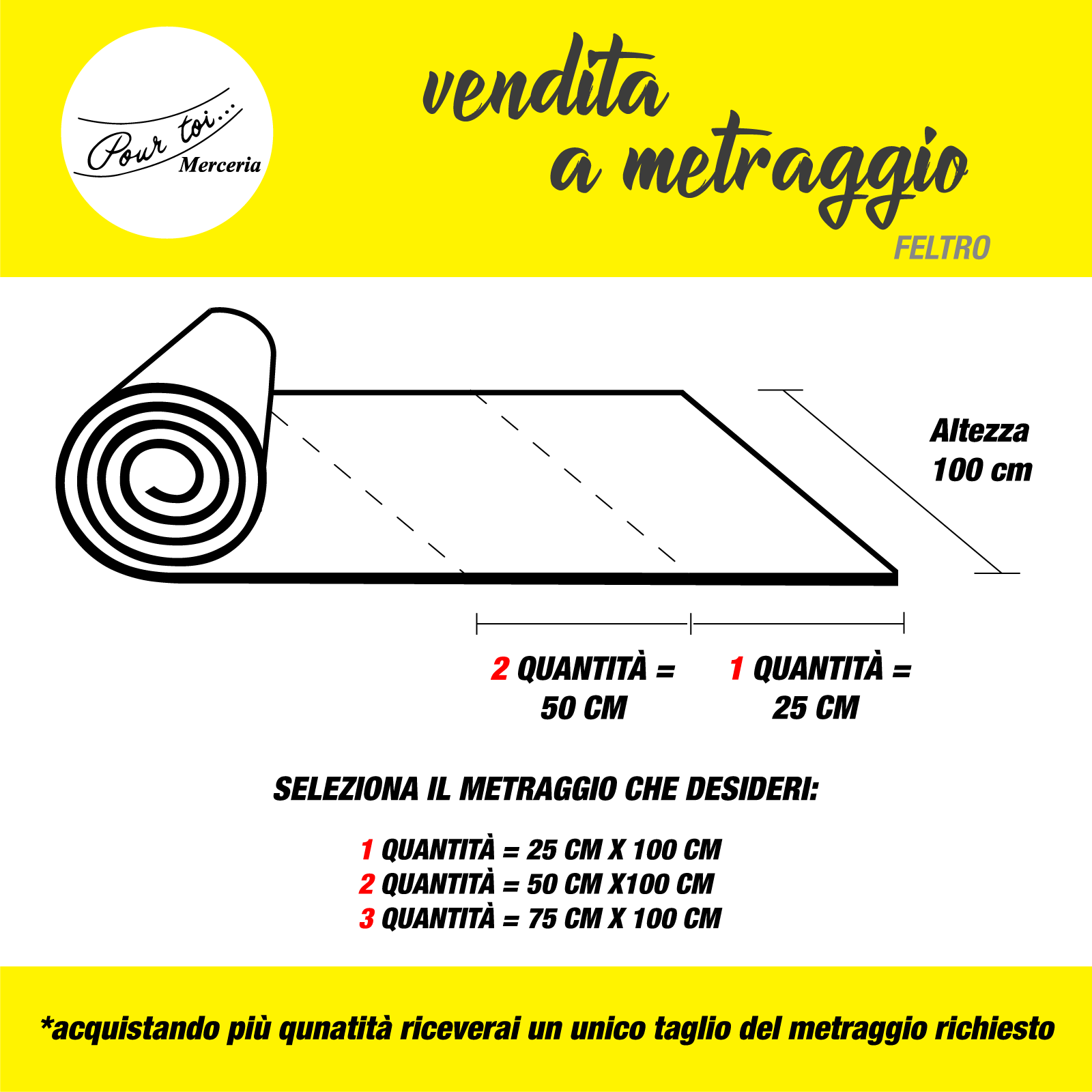 Pour toi...
Merceria

vendita
a metraggio
FELTRO

Altezza
100 cm

2 QUANTITÀ =
50 CM

1 QUANTITÀ =
25 CM

SELEZIONA IL METRAGGIO CHE DESIDERI:

1 QUANTITÀ = 25 CM X 100 CM
2 QUANTITÀ = 50 CM X100 CM
3 QUANTITÀ = 75 CM X 100 CM

*acquistando più qunatità riceverai un unico taglio del metraggio richiesto